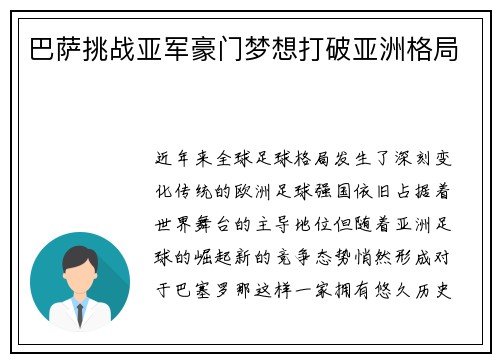 巴萨挑战亚军豪门梦想打破亚洲格局

近年来全球足球格局发生了深刻变化传统的欧洲足球强国依旧占据着世界舞台的主导地位但随着亚洲足球的崛起新的竞争态势悄然形成对于巴塞罗那这样一家拥有悠久历史